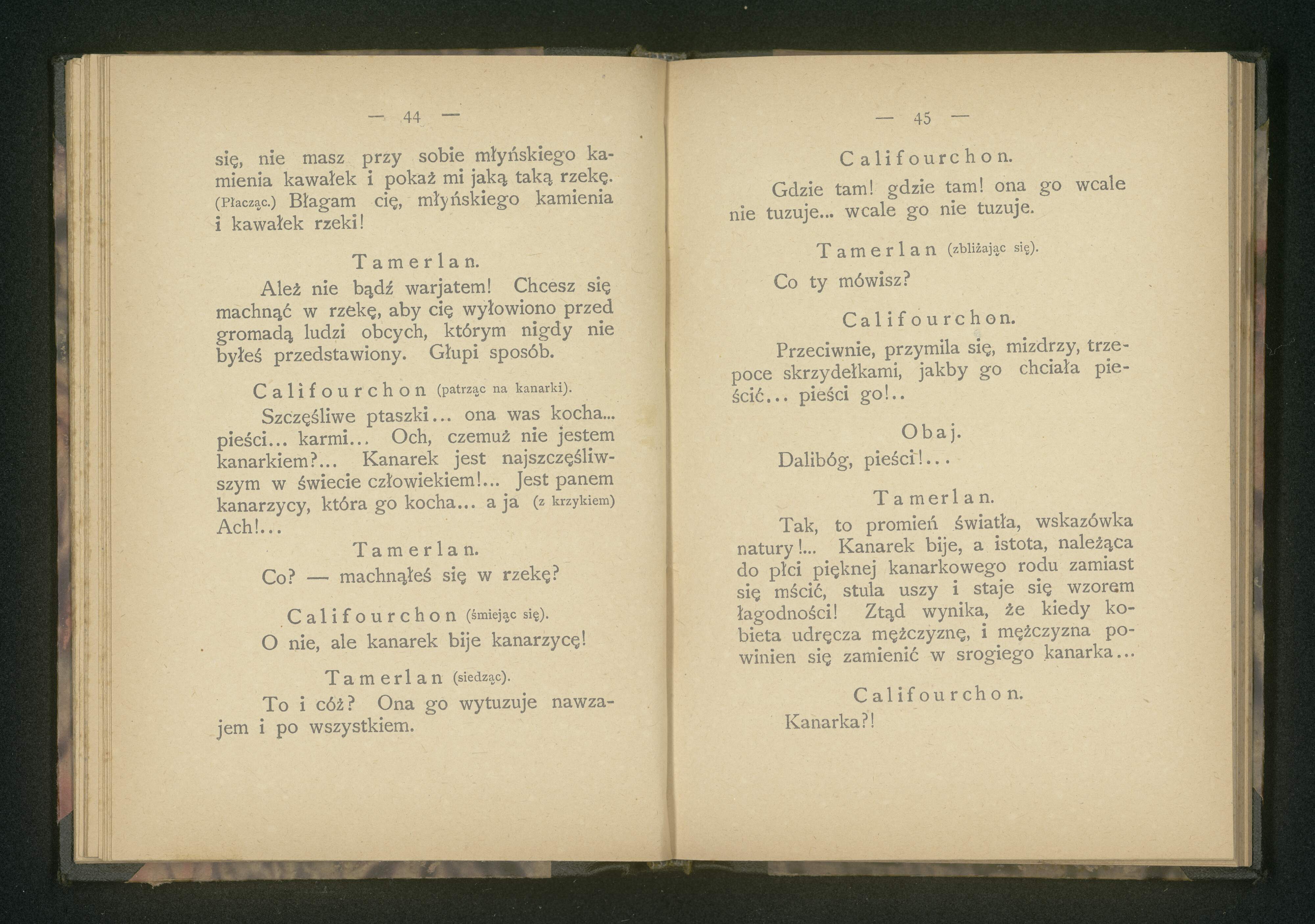 — 44 —

się, nie masz przy sobie młyńskiego kamienia kawałek i pokaż mi jaką taką rzekę. (Płacząc.) Błagam cię, młyńskiego kamienia i kawałek rzeki!

Tamerlan.

Ależ nie bądź warjatem! Chcesz się machnąć w rzekę, aby cię wyłowiono przed gromadą ludzi obcych, którym nigdy nie byłeś przedstawiony. Głupi sposób.

Califourchon (patrząc na kanarki).

Szczęśliwe ptaszki... ona was kocha... pieści... karmi... Och, czemuż nie jestem kanarkiem?... Kanarek jest najszczęśliwszym w świecie człowiekiem!... Jest panem kanarzycy, która go kocha... a ja (z krzykiem) Ach!...

Tamerlan.

Co? — machnąłeś się w rzekę?

Califourchon (śmiejąc się).

O nie, ale kanarek bije kanarzycę!

Tamerlan (siedząc).

To i cóż? Ona go wytuzuje nawzajem i po wszystkiem.

— 45 —

Califourchon.

Gdzie tam! gdzie tam! ona go wcale nie tuzuje... wcale go nie tuzuje.

Tamerlan (zbliżając się).

Co ty mówisz?

Califourchon.

Przeciwnie, przymila się, mizdrzy, trzepoce skrzydełkami, jakby go chciała pieścić... pieści go!..

Obaj.

Dalibóg, pieści!...

Tamerlan.

Tak, to promień światła, wskazówka natury!... Kanarek bije, a istota, należąca do płci pięknej kanarkowego rodu zamiast się mścić, stula uszy i staje się wzorem łagodności! Ztąd wynika, że kiedy kobieta udręcza mężczyznę, i mężczyzna powinien się zamienić w srogiego kanarka...

Califourchon.

Kanarka?!